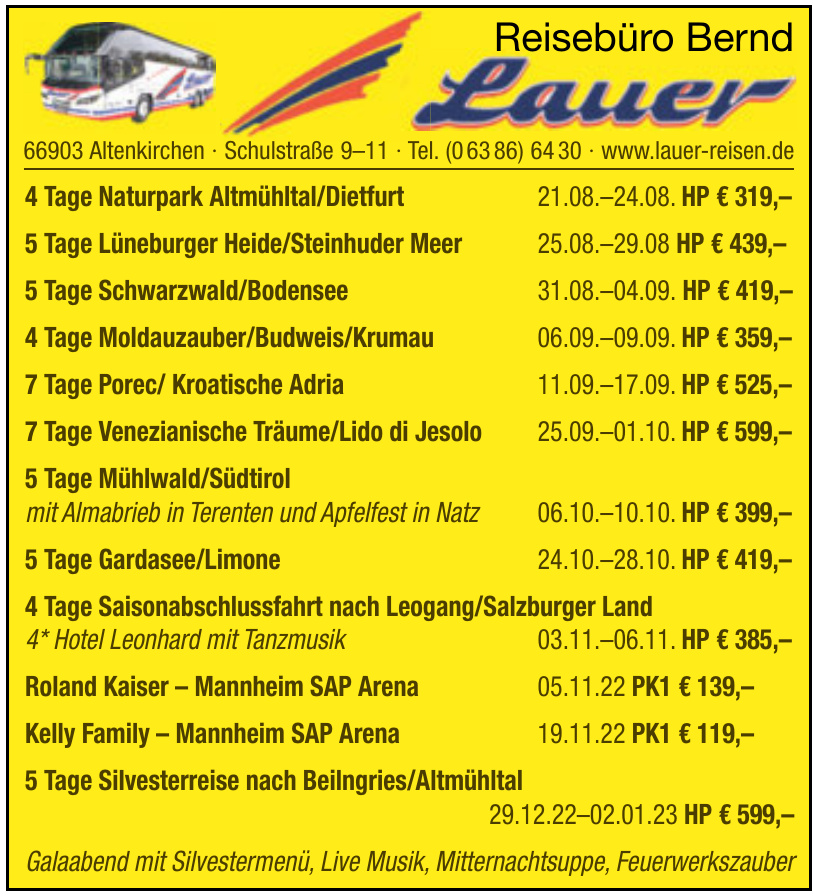 Reisebüro Bernd
Lauer

66903 Altenkirchen · Schulstraße 9–11 · Tel. (0 63 86) 64 30 · www.lauer-reisen.de

4 Tage Naturpark Altmühltal/Dietfurt 21.08.–24.08. HP € 319,–

5 Tage Lüneburger Heide/Steinhuder Meer 25.08.–29.08 HP € 439,–

5 Tage Schwarzwald/Bodensee 31.08.–04.09. HP € 419,–

4 Tage Moldauzauber/Budweis/Krumau 06.09.–09.09. HP € 359,–

7 Tage Porec/ Kroatische Adria 11.09.–17.09. HP € 525,–

7 Tage Venezianische Träume/Lido di Jesolo 25.09.–01.10. HP € 599,–

5 Tage Mühlwald/Südtirol
mit Almabrieb in Terenten und Apfelfest in Natz 06.10.–10.10. HP € 399,–

5 Tage Gardasee/Limone 24.10.–28.10. HP € 419,–

4 Tage Saisonabschlussfahrt nach Leogang/Salzburger Land
4* Hotel Leonhard mit Tanzmusik 03.11.–06.11. HP € 385,–

Roland Kaiser – Mannheim SAP Arena 05.11.22 PK1 € 139,–

Kelly Family – Mannheim SAP Arena 19.11.22 PK1 € 119,–

5 Tage Silvesterreise nach Beilngries/Altmühltal
29.12.22–02.01.23 HP € 599,–

Galaabend mit Silvestermenü, Live Musik, Mitternachtsuppe, Feuerwerkszauber